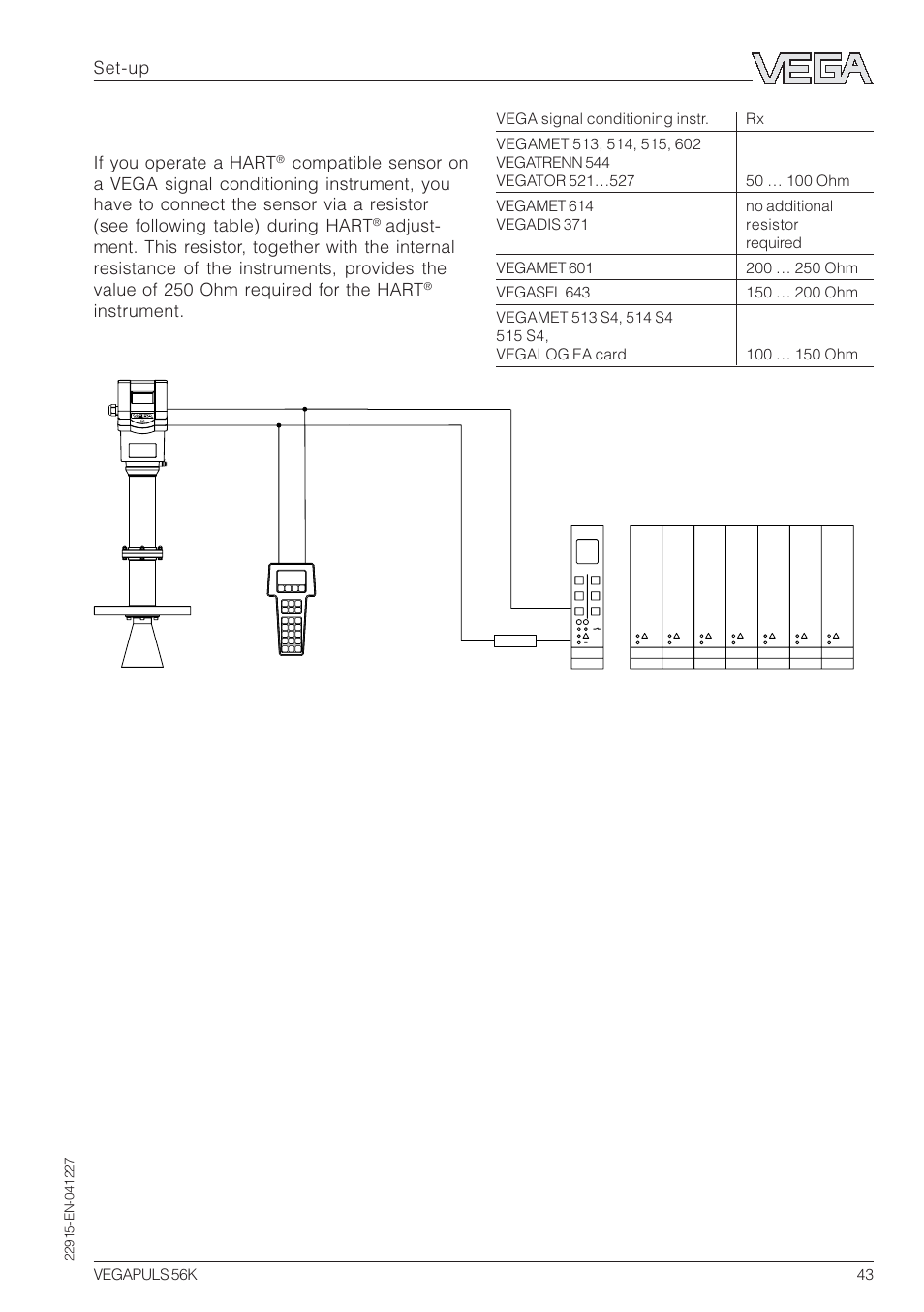 Set-up

VEGA

If you operate a HART® compatible sensor on a VEGA signal conditioning instrument, you have to connect the sensor via a resistor (see following table) during HART® adjustment. This resistor, together with the internal resistance of the instruments, provides the value of 250 Ohm required for the HART® instrument.

| VEGA signal conditioning instr. | Rx |
|---|---|
| VEGAMET 513, 514, 515, 602 VEGATRENN 544 VEGATOR 521…527 | 50 … 100 Ohm |
| VEGAMET 614 VEGADIS 371 | no additional resistor required |
| VEGAMET 601 | 200 … 250 Ohm |
| VEGASEL 643 | 150 … 200 Ohm |
| VEGAMET 513 S4, 514 S4 515 S4, VEGALOG EA card | 100 … 150 Ohm |

22915-EN-041227

VEGAPULS 56K

43